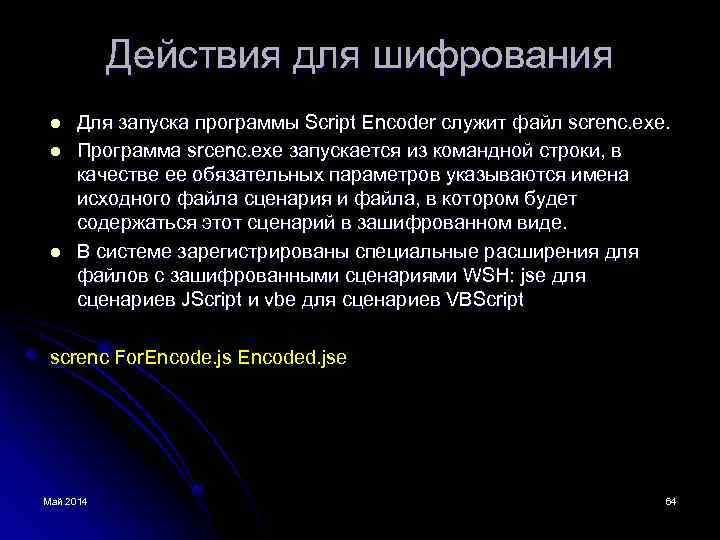 Действия для шифрования

• Для запуска программы Script Encoder служит файл screnc.exe.
• Программа srcenc.exe запускается из командной строки, в качестве ее обязательных параметров указываются имена исходного файла сценария и файла, в котором будет содержаться этот сценарий в зашифрованном виде.
• В системе зарегистрированы специальные расширения для файлов с зашифрованными сценариями WSH: jse для сценариев JScript и vbe для сценариев VBScript

screnc ForEncode.js Encoded.jse

Май 2014

64